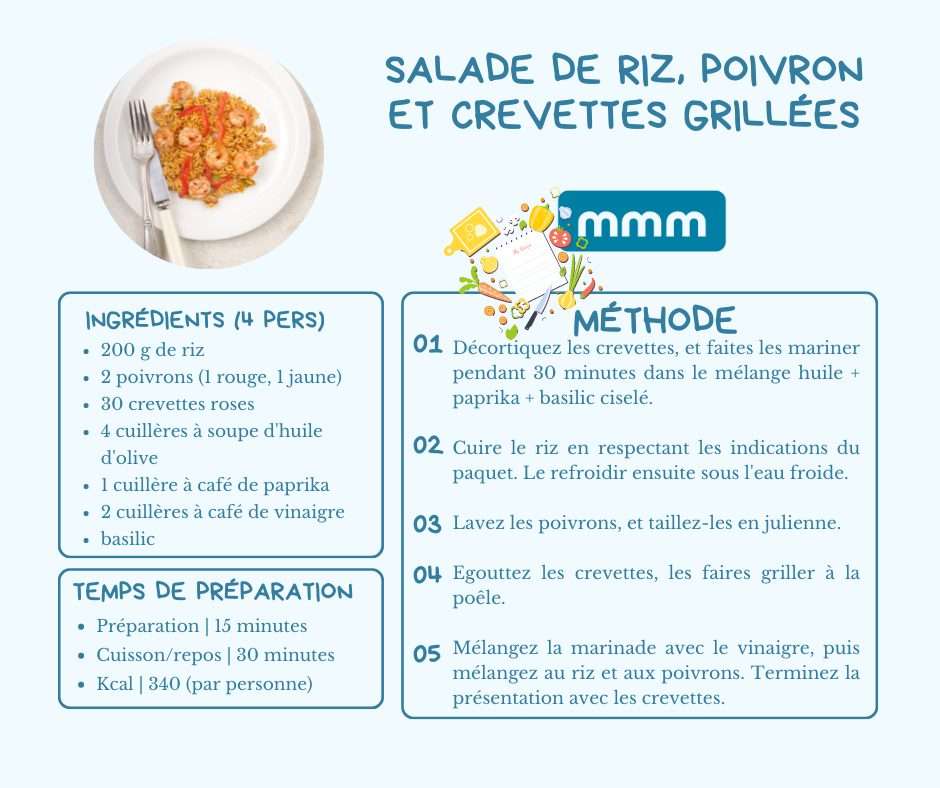 SALADE DE RIZ, POIVRON ET CREVETTES GRILLÉES

mmm

INGRÉDIENTS (4 PERS)
- 200 g de riz
- 2 poivrons (1 rouge, 1 jaune)
- 30 crevettes roses
- 4 cuillères à soupe d'huile d'olive
- 1 cuillère à café de paprika
- 2 cuillères à café de vinaigre
- basilic

TEMPS DE PRÉPARATION
- Préparation | 15 minutes
- Cuisson/repos | 30 minutes
- Kcal | 340 (par personne)

MÉTHODE

01 Décortiquez les crevettes, et faites les mariner pendant 30 minutes dans le mélange huile + paprika + basilic ciselé.

02 Cuire le riz en respectant les indications du paquet. Le refroidir ensuite sous l'eau froide.

03 Lavez les poivrons, et taillez-les en julienne.

04 Egouttez les crevettes, les faires griller à la poêle.

05 Mélangez la marinade avec le vinaigre, puis mélangez au riz et aux poivrons. Terminez la présentation avec les crevettes.